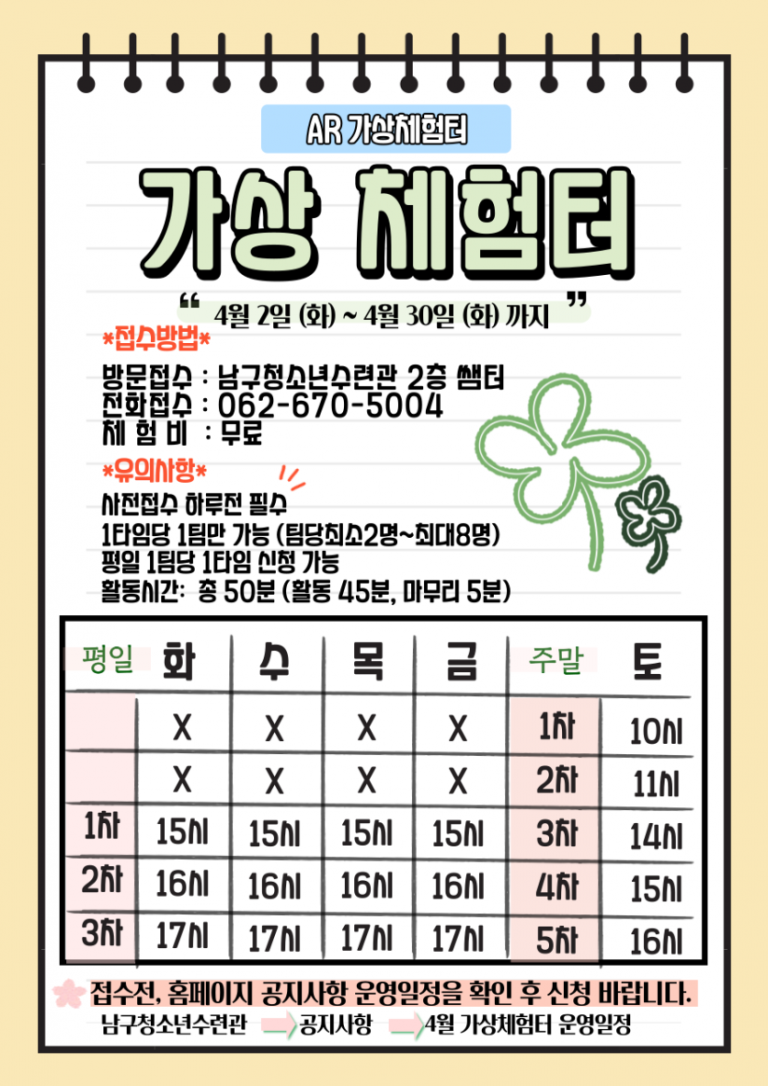 AR 가상체험터

가상 체험터

" 4월 2일 (화) ~ 4월 30일 (화) 까지 "

*접수방법*

방문접수 : 남구청소년수련관 2층 쌤터
전화접수 : 062-670-5004
체 험 비 : 무료

*유의사항*

사전접수 하루전 필수
1타임당 1팀만 가능 (팀당최소2명~최대8명)
평일 1팀당 1타임 신청 가능
활동시간: 총 50분 (활동 45분, 마무리 5분)

| 평일 | 화 | 수 | 목 | 금 | 주말 | 토 |
|---|---|---|---|---|---|---|
| | X | X | X | X | 1차 | 10시 |
| | X | X | X | X | 2차 | 11시 |
| 1차 | 15시 | 15시 | 15시 | 15시 | 3차 | 14시 |
| 2차 | 16시 | 16시 | 16시 | 16시 | 4차 | 15시 |
| 3차 | 17시 | 17시 | 17시 | 17시 | 5차 | 16시 |

접수전, 홈페이지 공지사항 운영일정을 확인 후 신청 바랍니다.

남구청소년수련관 → 공지사항 → 4월 가상체험터 운영일정